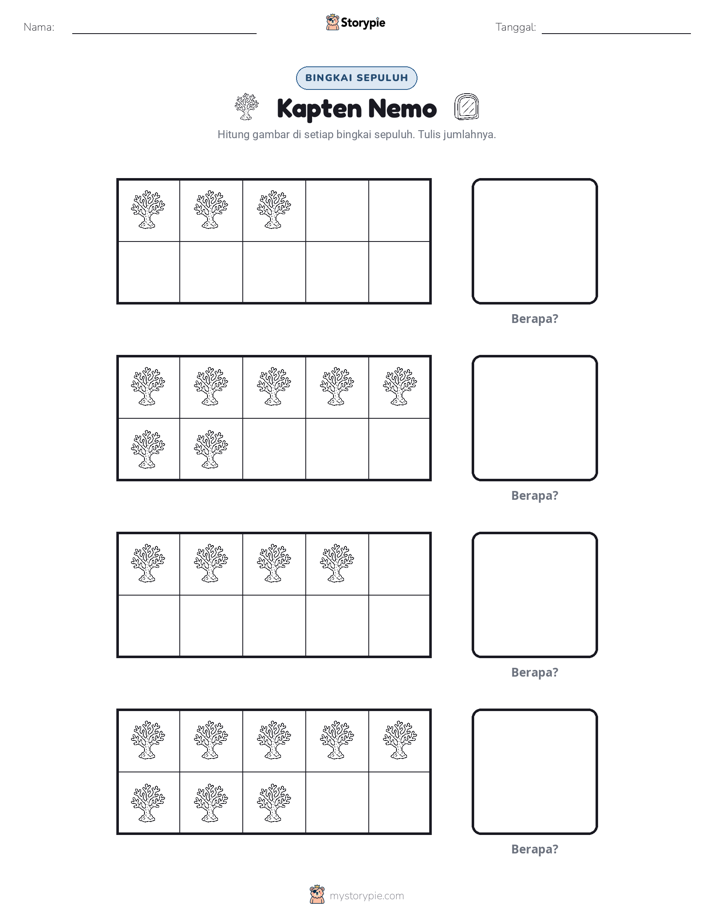 Nama: ____ Storypie Tanggal: ____

BINGKAI SEPULUH

Kapten Nemo

Hitung gambar di setiap bingkai sepuluh. Tulis jumlahnya.

Berapa?

Berapa?

Berapa?

Berapa?

mystorypie.com